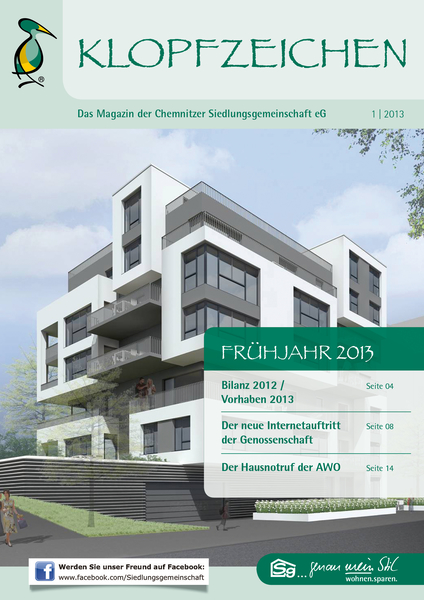 KLOPFZEICHEN

Das Magazin der Chemnitzer Siedlungsgemeinschaft eG

1 | 2013

FRÜHJAHR 2013

Bilanz 2012 / Vorhaben 2013
Seite 04

Der neue Internetauftritt der Genossenschaft
Seite 08

Der Hausnotruf der AWO
Seite 14

Werden Sie unser Freund auf Facebook:
www.facebook.com/Siedlungsgemeinschaft

Sg ... genau mein Stil
wohnen.sparen.